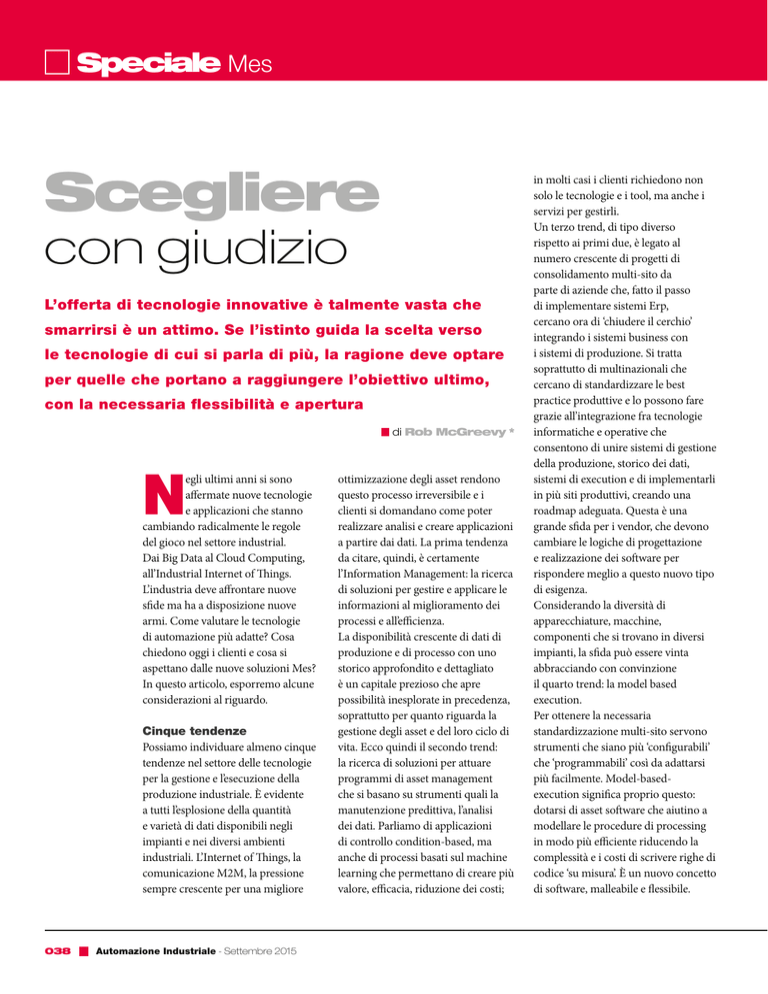 Speciale Mes

Scegliere con giudizio

L'offerta di tecnologie innovative è talmente vasta che smarrirsi è un attimo. Se l'istinto guida la scelta verso le tecnologie di cui si parla di più, la ragione deve optare per quelle che portano a raggiungere l'obiettivo ultimo, con la necessaria flessibilità e apertura

di Rob McGreevy *

Negli ultimi anni si sono affermate nuove tecnologie e applicazioni che stanno cambiando radicalmente le regole del gioco nel settore industrial. Dai Big Data al Cloud Computing, all'Industrial Internet of Things. L'industria deve affrontare nuove sfide ma ha a disposizione nuove armi. Come valutare le tecnologie di automazione più adatte? Cosa chiedono oggi i clienti e cosa si aspettano dalle nuove soluzioni Mes? In questo articolo, esporremo alcune considerazioni al riguardo.

Cinque tendenze
Possiamo individuare almeno cinque tendenze nel settore delle tecnologie per la gestione e l'esecuzione della produzione industriale. È evidente a tutti l'esplosione della quantità e varietà di dati disponibili negli impianti e nei diversi ambienti industriali. L'Internet of Things, la comunicazione M2M, la pressione sempre crescente per una migliore ottimizzazione degli asset rendono questo processo irreversibile e i clienti si domandano come poter realizzare analisi e creare applicazioni a partire dai dati. La prima tendenza da citare, quindi, è certamente l'Information Management: la ricerca di soluzioni per gestire e applicare le informazioni al miglioramento dei processi e all'efficienza.
La disponibilità crescente di dati di produzione e di processo con uno storico approfondito e dettagliato è un capitale prezioso che apre possibilità inesplorate in precedenza, soprattutto per quanto riguarda la gestione degli asset e del loro ciclo di vita. Ecco quindi il secondo trend: la ricerca di soluzioni per attuare programmi di asset management che si basano su strumenti quali la manutenzione predittiva, l'analisi dei dati. Parliamo di applicazioni di controllo condition-based, ma anche di processi basati sul machine learning che permettano di creare più valore, efficacia, riduzione dei costi; in molti casi i clienti richiedono non solo le tecnologie e i tool, ma anche i servizi per gestirli.
Un terzo trend, di tipo diverso rispetto ai primi due, è legato al numero crescente di progetti di consolidamento multi-sito da parte di aziende che, fatto il passo di implementare sistemi Erp, cercano ora di 'chiudere il cerchio' integrando i sistemi business con i sistemi di produzione. Si tratta soprattutto di multinazionali che cercano di standardizzare le best practice produttive e lo possono fare grazie all'integrazione fra tecnologie informatiche e operative che consentono di unire sistemi di gestione della produzione, storico dei dati, sistemi di execution e di implementarli in più siti produttivi, creando una roadmap adeguata. Questa è una grande sfida per i vendor, che devono cambiare le logiche di progettazione e realizzazione dei software per rispondere meglio a questo nuovo tipo di esigenza.
Considerando la diversità di apparecchiature, macchine, componenti che si trovano in diversi impianti, la sfida può essere vinta abbracciando con convinzione il quarto trend: la model based execution.
Per ottenere la necessaria standardizzazione multi-sito servono strumenti che siano più 'configurabili' che 'programmabili' così da adattarsi più facilmente. Model-based-execution significa proprio questo: dotarsi di asset software che aiutino a modellare le procedure di processing in modo più efficiente riducendo la complessità e i costi di scrivere righe di codice 'su misura'. È un nuovo concetto di software, malleabile e flessibile.

038 Automazione Industriale - Settembre 2015